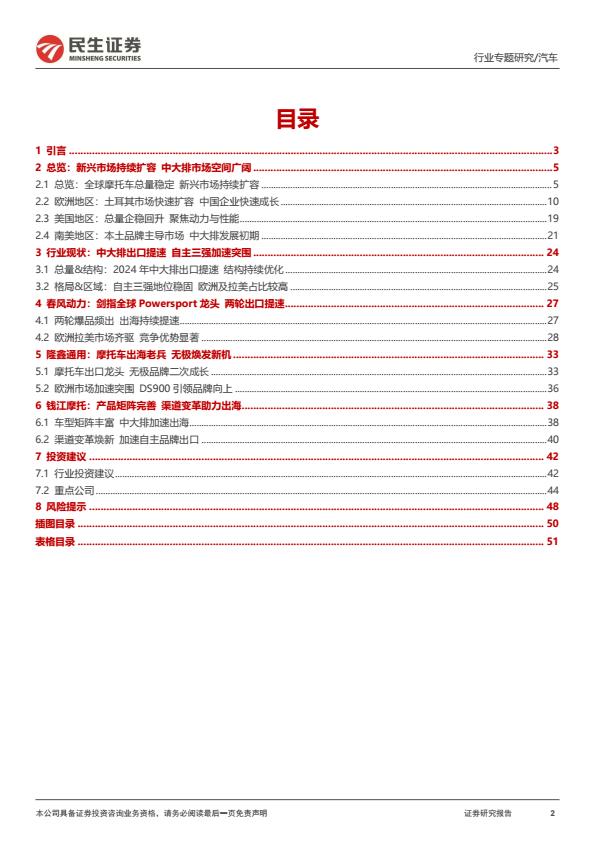 民生证券
MINSHENG SECURITIES

行业专题研究/汽车

目录

1 引言 3
2 总览：新兴市场持续扩容 中大排市场空间广阔 5
2.1 总览：全球摩托车总量稳定 新兴市场持续扩容 5
2.2 欧洲地区：土耳其市场快速扩容 中国企业快速成长 10
2.3 美国地区：总量企稳回升 聚焦动力与性能 19
2.4 南美地区：本土品牌主导市场 中大排发展初期 21
3 行业现状：中大排出口提速 自主三强加速突围 24
3.1 总量&结构：2024年中大排出口提速 结构持续优化 24
3.2 格局&区域：自主三强地位稳固 欧洲及拉美占比较高 25
4 春风动力：剑指全球Powersport龙头 两轮出口提速 27
4.1 两轮爆品频出 出海持续提速 27
4.2 欧洲拉美市场齐驱 竞争优势显著 28
5 隆鑫通用：摩托车出海老兵 无极焕发新机 33
5.1 摩托车出口龙头 无极品牌二次成长 33
5.2 欧洲市场加速突围 DS900引领品牌向上 36
6 钱江摩托：产品矩阵完善 渠道变革助力出海 38
6.1 车型矩阵丰富 中大排加速出海 38
6.2 渠道变革焕新 加速自主品牌出口 40
7 投资建议 42
7.1 行业投资建议 42
7.2 重点公司 44
8 风险提示 48
插图目录 50
表格目录 51

本公司具备证券投资咨询业务资格，请务必阅读最后一页免责声明

证券研究报告 2